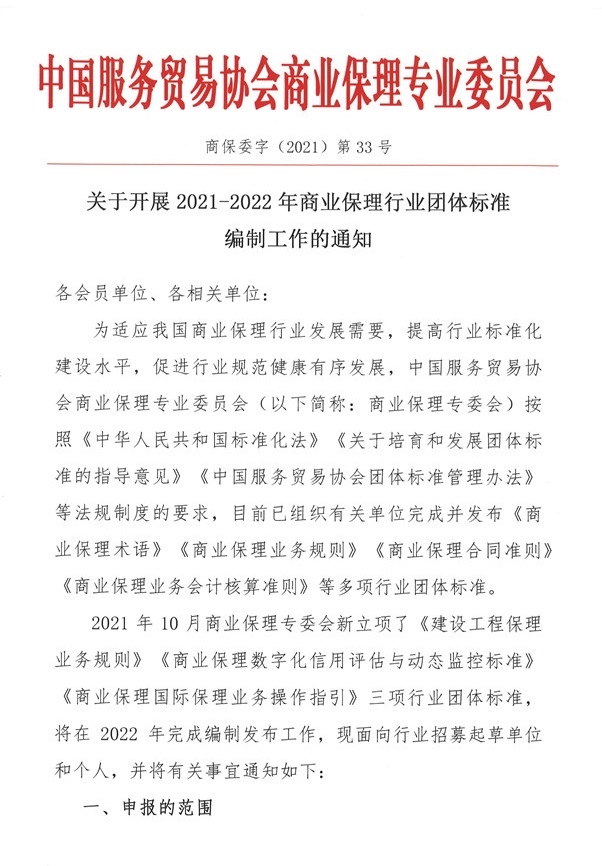 中国服务贸易协会商业保理专业委员会

商保委字（2021）第 33 号

关于开展 2021-2022 年商业保理行业团体标准编制工作的通知

各会员单位、各相关单位：

为适应我国商业保理行业发展需要，提高行业标准化建设水平，促进行业规范健康有序发展，中国服务贸易协会商业保理专业委员会（以下简称：商业保理专委会）按照《中华人民共和国标准化法》《关于培育和发展团体标准的指导意见》《中国服务贸易协会团体标准管理办法》等法规制度的要求，目前已组织有关单位完成并发布《商业保理术语》《商业保理业务规则》《商业保理合同准则》《商业保理业务会计核算准则》等多项行业团体标准。

2021 年 10 月商业保理专委会新立项了《建设工程保理业务规则》《商业保理数字化信用评估与动态监控标准》《商业保理国际保理业务操作指引》三项行业团体标准，将在 2022 年完成编制发布工作，现面向行业招募起草单位和个人，并将有关事宜通知如下：

一、申报的范围